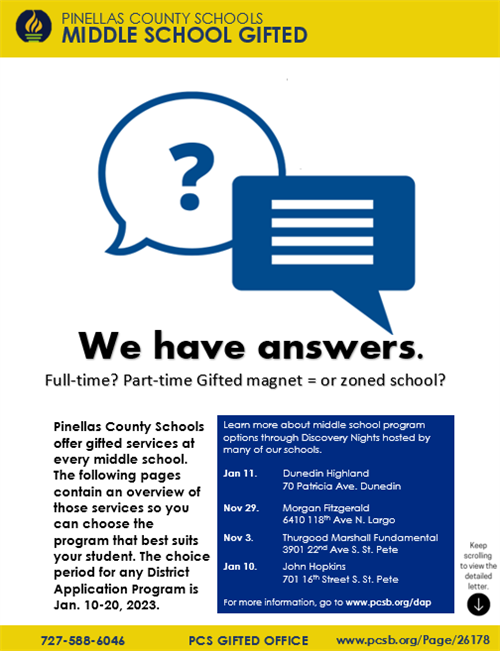 PINELLAS COUNTY SCHOOLS
MIDDLE SCHOOL GIFTED

?

We have answers.

Full-time? Part-time Gifted magnet = or zoned school?

Pinellas County Schools offer gifted services at every middle school. The following pages contain an overview of those services so you can choose the program that best suits your student. The choice period for any District Application Program is Jan. 10-20, 2023.

Learn more about middle school program options through Discovery Nights hosted by many of our schools.

Jan 11. Dunedin Highland
70 Patricia Ave. Dunedin

Nov 29. Morgan Fitzgerald
6410 118$^{th}$ Ave N. Largo

Nov 3. Thurgood Marshall Fundamental
3901 22$^{nd}$ Ave S. St. Pete

Jan 10. John Hopkins
701 16$^{th}$ Street S. St. Pete

For more information, go to www.pcsb.org/dap

Keep scrolling to view the detailed letter.

727-588-6046 PCS GIFTED OFFICE www.pcsb.org/Page/26178